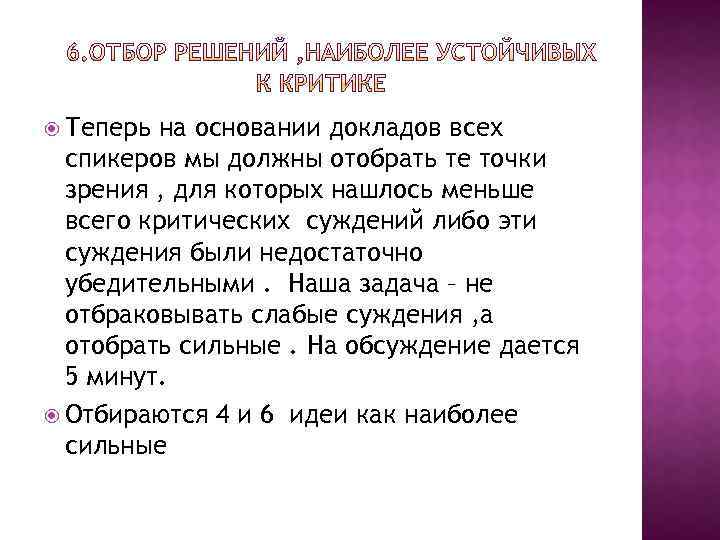 6.ОТБОР РЕШЕНИЙ ,НАИБОЛЕЕ УСТОЙЧИВЫХ К КРИТИКЕ

Теперь на основании докладов всех спикеров мы должны отобрать те точки зрения , для которых нашлось меньше всего критических суждений либо эти суждения были недостаточно убедительными . Наша задача – не отбраковывать слабые суждения ,а отобрать сильные . На обсуждение дается 5 минут.

Отбираются 4 и 6 идеи как наиболее сильные